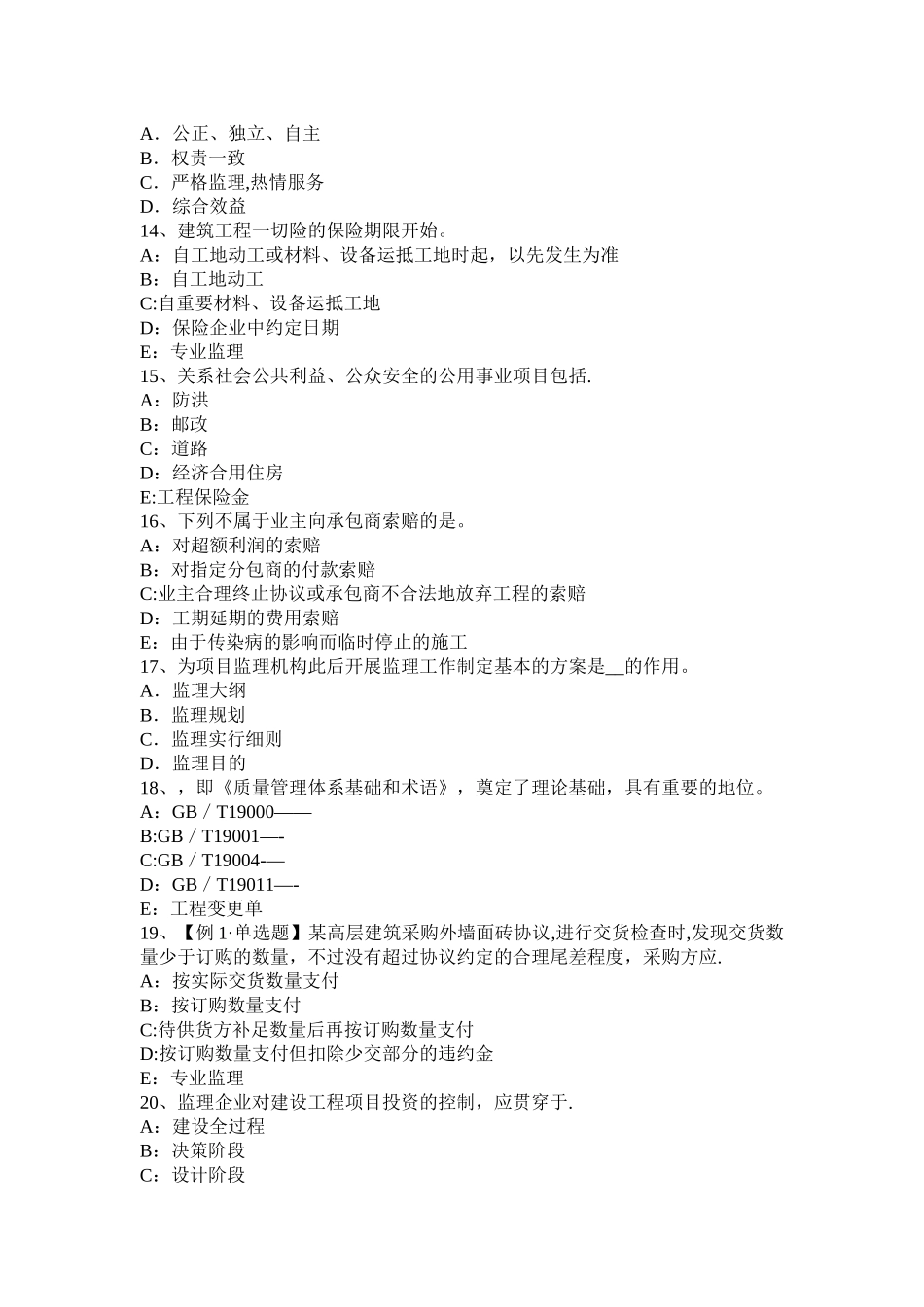 A．公正、独立、自主
B．权责一致
C．严格监理,热情服务
D．综合效益
14、建筑工程一切险的保险期限开始。
A：自工地动工或材料、设备运抵工地时起，以先发生为准
B：自工地动工
C:自重要材料、设备运抵工地
D：保险企业中约定日期
E：专业监理
15、关系社会公共利益、公众安全的公用事业项目包括.
A：防洪
B：邮政
C：道路
D：经济合用住房
E:工程保险金
16、下列不属于业主向承包商索赔的是。
A：对超额利润的索赔
B：对指定分包商的付款索赔
C:业主合理终止协议或承包商不合法地放弃工程的索赔
D：工期延期的费用索赔
E：由于传染病的影响而临时停止的施工
17、为项目监理机构此后开展监理工作制定基本的方案是__的作用。
A．监理大纲
B．监理规划
C．监理实行细则
D．监理目的
18、，即《质量管理体系基础和术语》，奠定了理论基础，具有重要的地位。
A：GB／T19000——
B:GB／T19001—-
C:GB／T19004-—
D：GB／T19011—-
E：工程变更单
19、【例 1·单选题】某高层建筑采购外墙面砖协议,进行交货检查时,发现交货数量少于订购的数量，不过没有超过协议约定的合理尾差程度，采购方应.
A：按实际交货数量支付
B：按订购数量支付
C:待供货方补足数量后再按订购数量支付
D:按订购数量支付但扣除少交部分的违约金
E：专业监理
20、监理企业对建设工程项目投资的控制，应贯穿于.
A：建设全过程
B：决策阶段
C：设计阶段